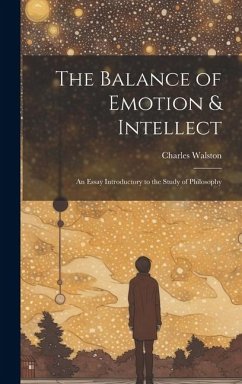 The Balance of Emotion & Intellect

Charles Walston

An Essay Introductory to the Study of Philosophy